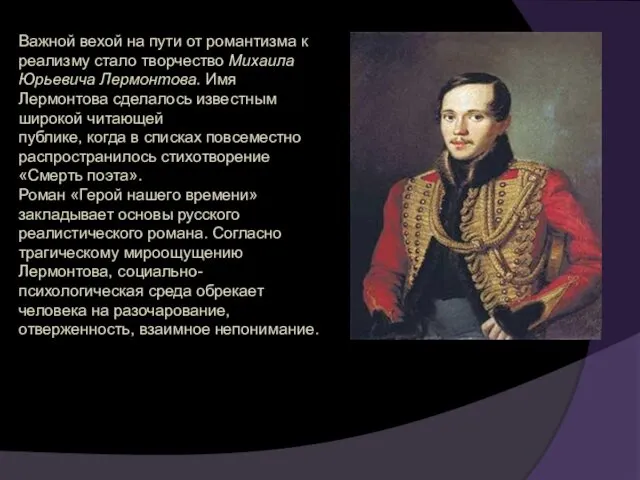 Важной вехой на пути от романтизма к реализму стало творчество Михаила Юрьевича Лермонтова. Имя Лермонтова сделалось известным широкой читающей публике, когда в списках повсеместно распространилось стихотворение «Смерть поэта».
Роман «Герой нашего времени» закладывает основы русского реалистического романа. Согласно трагическому мироощущению Лермонтова, социально-психологическая среда обрекает человека на разочарование, отверженность, взаимное непонимание.